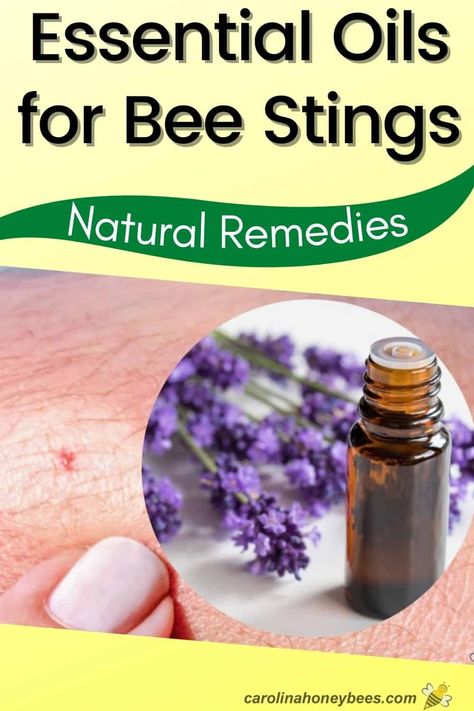 Essential Oils for Bee Stings

Natural Remedies

carolinahoneybees.com